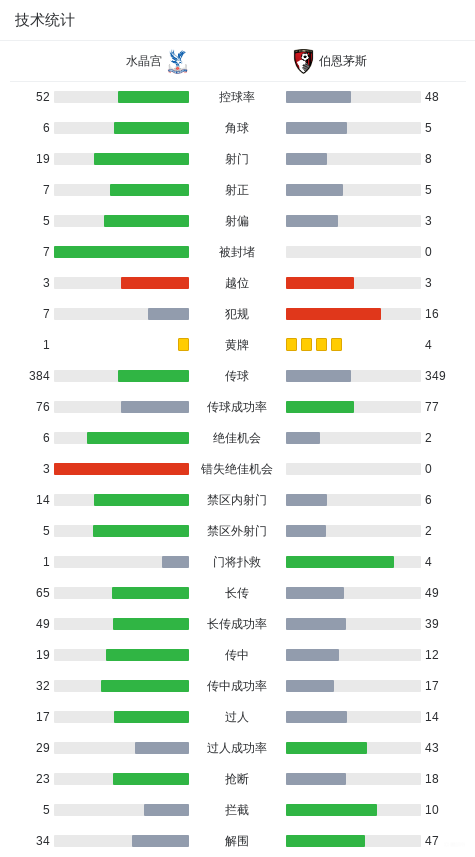 技术统计

| 水晶宫 | | 伯恩茅斯 |
|---|---|---|
| 52 | 控球率 | 48 |
| 6 | 角球 | 5 |
| 19 | 射门 | 8 |
| 7 | 射正 | 5 |
| 5 | 射偏 | 3 |
| 7 | 被封堵 | 0 |
| 3 | 越位 | 3 |
| 7 | 犯规 | 16 |
| 1 | 黄牌 | 4 |
| 384 | 传球 | 349 |
| 76 | 传球成功率 | 77 |
| 6 | 绝佳机会 | 2 |
| 3 | 错失绝佳机会 | 0 |
| 14 | 禁区内射门 | 6 |
| 5 | 禁区外射门 | 2 |
| 1 | 门将扑救 | 4 |
| 65 | 长传 | 49 |
| 49 | 长传成功率 | 39 |
| 19 | 传中 | 12 |
| 32 | 传中成功率 | 17 |
| 17 | 过人 | 14 |
| 29 | 过人成功率 | 43 |
| 23 | 抢断 | 18 |
| 5 | 拦截 | 10 |
| 34 | 解围 | 47 |